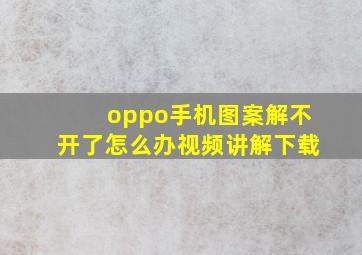 oppo手机图案解不开了怎么办视频讲解下载